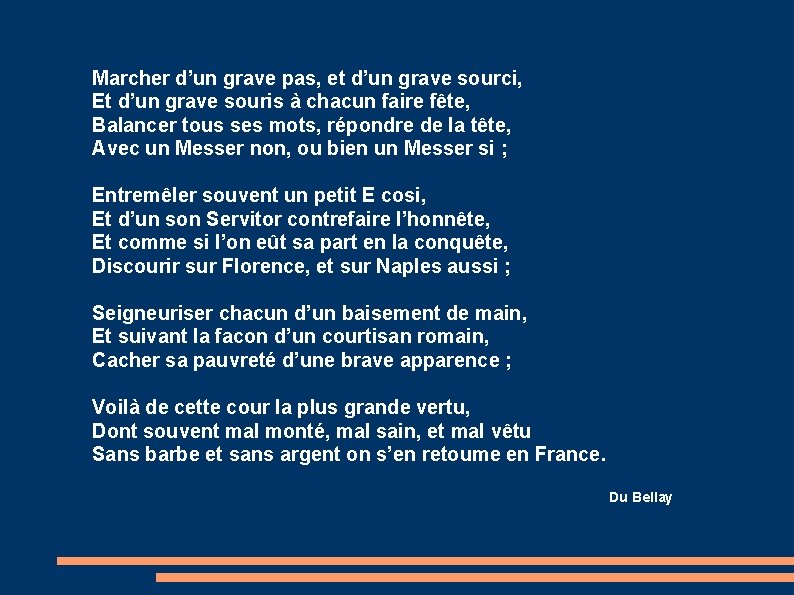 Marcher d’un grave pas, et d’un grave sourci,
Et d’un grave souris à chacun faire fête,
Balancer tous ses mots, répondre de la tête,
Avec un Messer non, ou bien un Messer si ;

Entremêler souvent un petit E cosi,
Et d’un son Servitor contrefaire l’honnête,
Et comme si l’on eût sa part en la conquête,
Discourir sur Florence, et sur Naples aussi ;

Seigneuriser chacun d’un baisement de main,
Et suivant la facon d’un courtisan romain,
Cacher sa pauvreté d’une brave apparence ;

Voilà de cette cour la plus grande vertu,
Dont souvent mal monté, mal sain, et mal vêtu
Sans barbe et sans argent on s’en retoume en France.

Du Bellay